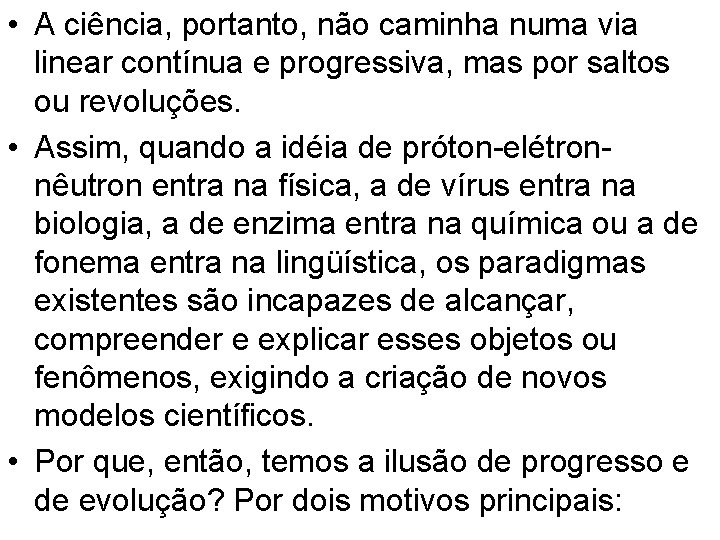 • A ciência, portanto, não caminha numa via linear contínua e progressiva, mas por saltos ou revoluções.

• Assim, quando a idéia de próton-elétron-nêutron entra na física, a de vírus entra na biologia, a de enzima entra na química ou a de fonema entra na lingüística, os paradigmas existentes são incapazes de alcançar, compreender e explicar esses objetos ou fenômenos, exigindo a criação de novos modelos científicos.

• Por que, então, temos a ilusão de progresso e de evolução? Por dois motivos principais: